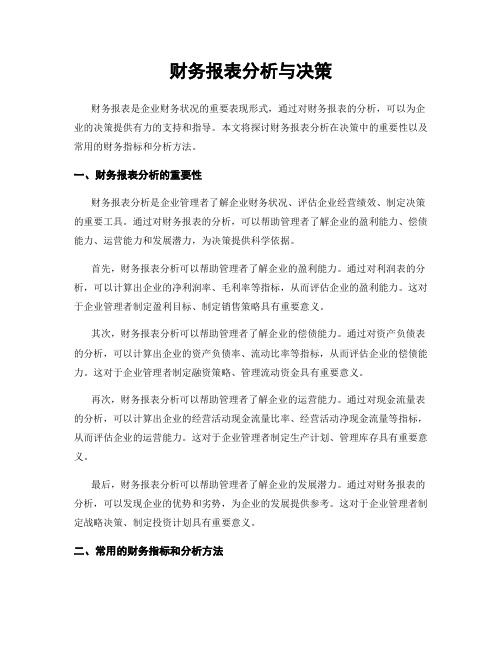 财务报表分析与决策

财务报表是企业财务状况的重要表现形式，通过对财务报表的分析，可以为企业的决策提供有力的支持和指导。本文将探讨财务报表分析在决策中的重要性以及常用的财务指标和分析方法。

一、财务报表分析的重要性

财务报表分析是企业管理者了解企业财务状况、评估企业经营绩效、制定决策的重要工具。通过对财务报表的分析，可以帮助管理者了解企业的盈利能力、偿债能力、运营能力和发展潜力，为决策提供科学依据。

首先，财务报表分析可以帮助管理者了解企业的盈利能力。通过对利润表的分析，可以计算出企业的净利润率、毛利率等指标，从而评估企业的盈利能力。这对于企业管理者制定盈利目标、制定销售策略具有重要意义。

其次，财务报表分析可以帮助管理者了解企业的偿债能力。通过对资产负债表的分析，可以计算出企业的资产负债率、流动比率等指标，从而评估企业的偿债能力。这对于企业管理者制定融资策略、管理流动资金具有重要意义。

再次，财务报表分析可以帮助管理者了解企业的运营能力。通过对现金流量表的分析，可以计算出企业的经营活动现金流量比率、经营活动净现金流量等指标，从而评估企业的运营能力。这对于企业管理者制定生产计划、管理库存具有重要意义。

最后，财务报表分析可以帮助管理者了解企业的发展潜力。通过对财务报表的分析，可以发现企业的优势和劣势，为企业的发展提供参考。这对于企业管理者制定战略决策、制定投资计划具有重要意义。

二、常用的财务指标和分析方法